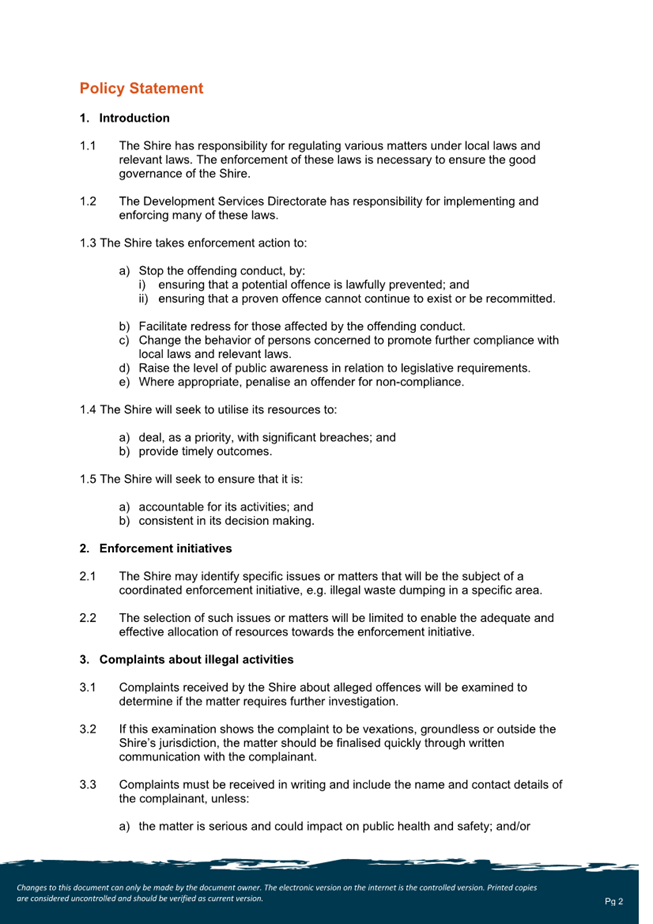 Policy Statement

1. Introduction

1.1 The Shire has responsibility for regulating various matters under local laws and relevant laws. The enforcement of these laws is necessary to ensure the good governance of the Shire.

1.2 The Development Services Directorate has responsibility for implementing and enforcing many of these laws.

1.3 The Shire takes enforcement action to:

a) Stop the offending conduct, by:
i) ensuring that a potential offence is lawfully prevented; and
ii) ensuring that a proven offence cannot continue to exist or be recommitted.

b) Facilitate redress for those affected by the offending conduct.
c) Change the behavior of persons concerned to promote further compliance with local laws and relevant laws.
d) Raise the level of public awareness in relation to legislative requirements.
e) Where appropriate, penalise an offender for non-compliance.

1.4 The Shire will seek to utilise its resources to:

a) deal, as a priority, with significant breaches; and
b) provide timely outcomes.

1.5 The Shire will seek to ensure that it is:

a) accountable for its activities; and
b) consistent in its decision making.

2. Enforcement initiatives

2.1 The Shire may identify specific issues or matters that will be the subject of a coordinated enforcement initiative, e.g. illegal waste dumping in a specific area.

2.2 The selection of such issues or matters will be limited to enable the adequate and effective allocation of resources towards the enforcement initiative.

3. Complaints about illegal activities

3.1 Complaints received by the Shire about alleged offences will be examined to determine if the matter requires further investigation.

3.2 If this examination shows the complaint to be vexations, groundless or outside the Shire's jurisdiction, the matter should be finalised quickly through written communication with the complainant.

3.3 Complaints must be received in writing and include the name and contact details of the complainant, unless:

a) the matter is serious and could impact on public health and safety; and/or

Changes to this document can only be made by the document owner. The electronic version on the internet is the controlled version. Printed copies are considered uncontrolled and should be verified as current version.

Pg 2